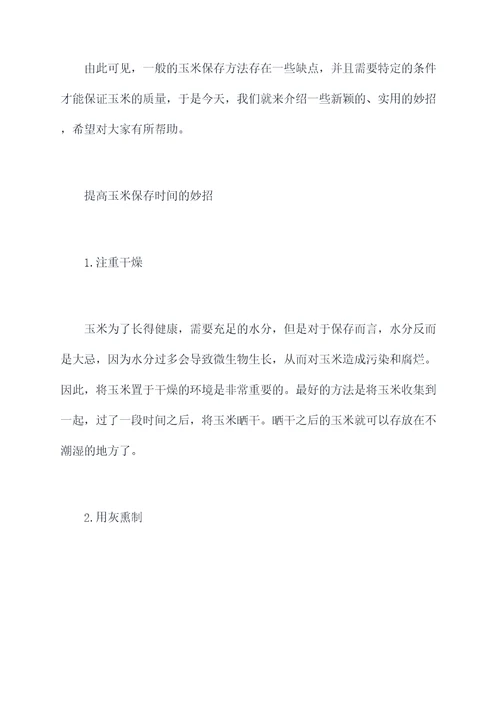 由此可见，一般的玉米保存方法存在一些缺点，并且需要特定的条件才能保证玉米的质量，于是今天，我们就来介绍一些新颖的、实用的妙招，希望对大家有所帮助。

提高玉米保存时间的妙招

1.注重干燥

玉米为了长得健康，需要充足的水分，但是对于保存而言，水分反而是大忌，因为水分过多会导致微生物生长，从而对玉米造成污染和腐烂。因此，将玉米置于干燥的环境是非常重要的。最好的方法是将玉米收集到一起，过了一段时间之后，将玉米晒干。晒干之后的玉米就可以存放在不潮湿的地方了。

2.用灰熏制